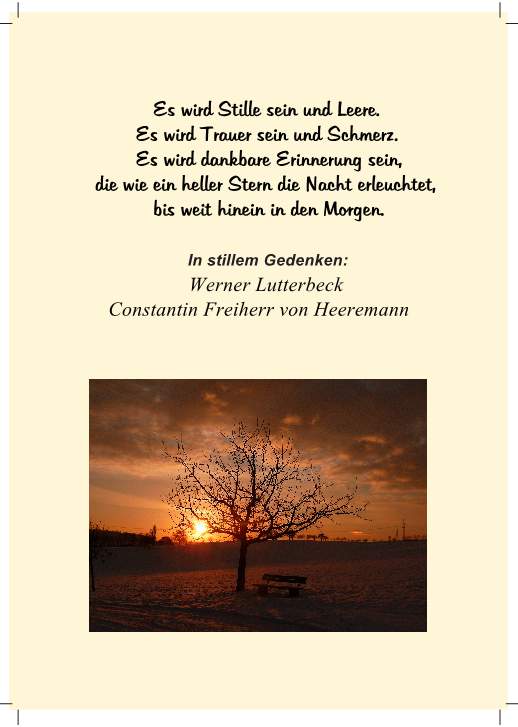 Es wird Stille sein und Leere.
Es wird Trauer sein und Schmerz.
Es wird dankbare Erinnerung sein,
die wie ein heller Stern die Nacht erleuchtet,
bis weit hinein in den Morgen.

In stillem Gedenken:
Werner Lutterbeck
Constantin Freiherr von Heeremann